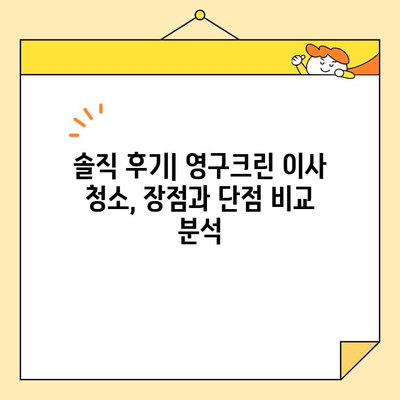 솔직 후기| 영구크린 이사 청소, 장점과 단점 비교 분석